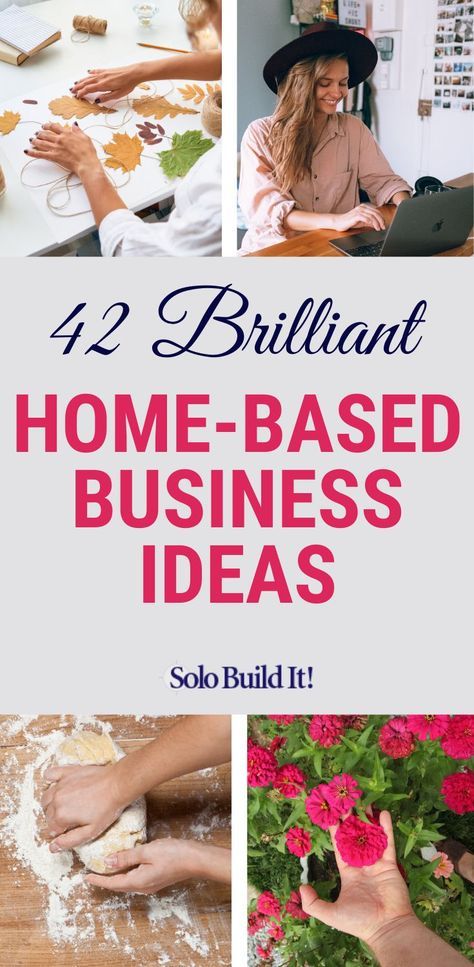 42 Brilliant

HOME-BASED BUSINESS IDEAS

Solo Build It!